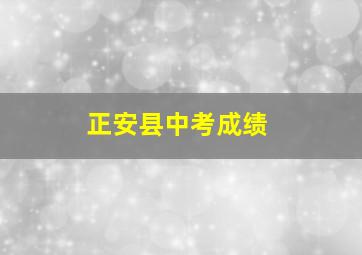 正安县中考成绩